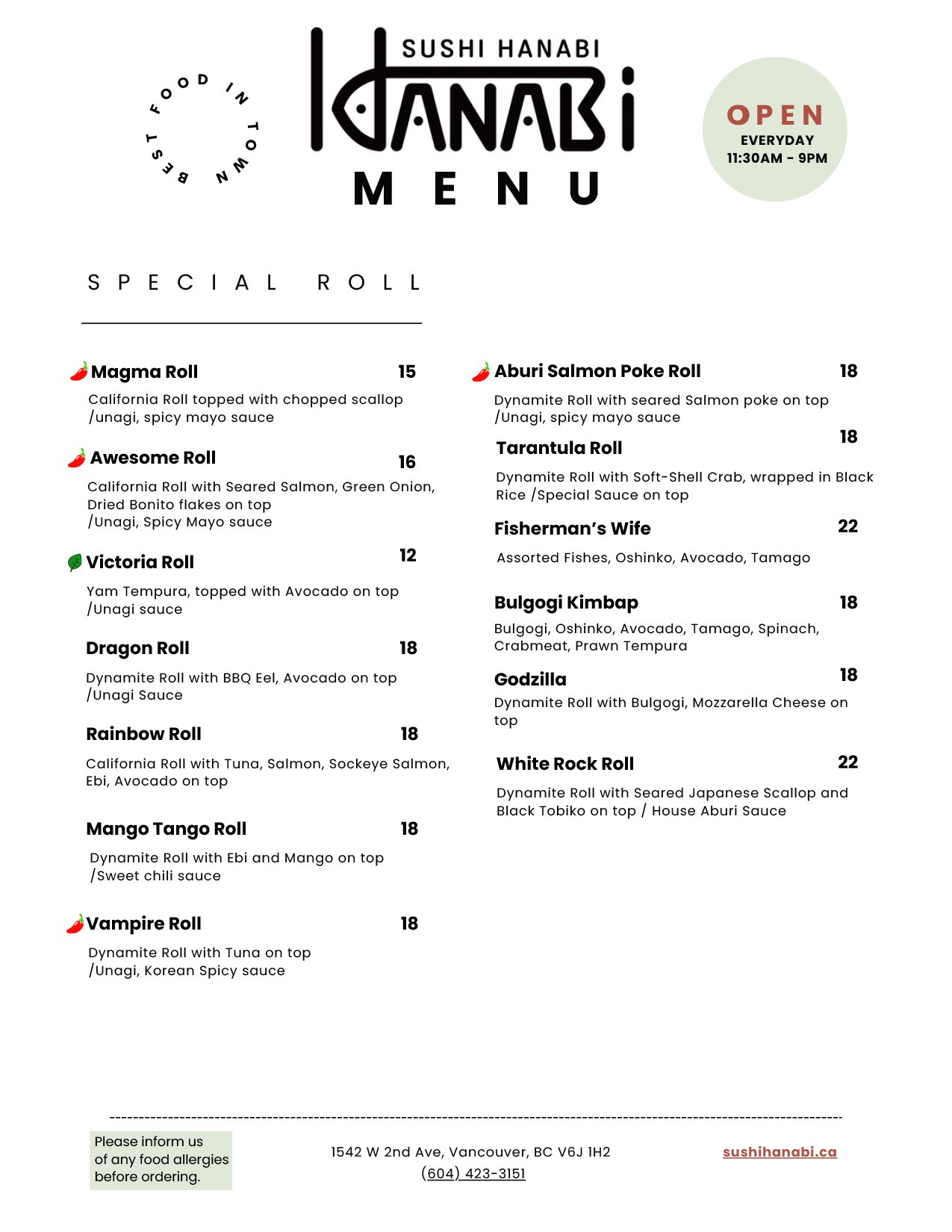 BEST FOOD IN TOWN

SUSHI HANABI
HANABI
MENU

OPEN
EVERYDAY
11:30AM - 9PM

SPECIAL ROLL

Magma Roll 15
California Roll topped with chopped scallop /unagi, spicy mayo sauce

Awesome Roll 16
California Roll with Seared Salmon, Green Onion, Dried Bonito flakes on top /Unagi, Spicy Mayo sauce

Victoria Roll 12
Yam Tempura, topped with Avocado on top /Unagi sauce

Dragon Roll 18
Dynamite Roll with BBQ Eel, Avocado on top /Unagi Sauce

Rainbow Roll 18
California Roll with Tuna, Salmon, Sockeye Salmon, Ebi, Avocado on top

Mango Tango Roll 18
Dynamite Roll with Ebi and Mango on top /Sweet chili sauce

Vampire Roll 18
Dynamite Roll with Tuna on top /Unagi, Korean Spicy sauce

Aburi Salmon Poke Roll 18
Dynamite Roll with seared Salmon poke on top /Unagi, spicy mayo sauce

Tarantula Roll 18
Dynamite Roll with Soft-Shell Crab, wrapped in Black Rice /Special Sauce on top

Fisherman's Wife 22
Assorted Fishes, Oshinko, Avocado, Tamago

Bulgogi Kimbap 18
Bulgogi, Oshinko, Avocado, Tamago, Spinach, Crabmeat, Prawn Tempura

Godzilla 18
Dynamite Roll with Bulgogi, Mozzarella Cheese on top

White Rock Roll 22
Dynamite Roll with Seared Japanese Scallop and Black Tobiko on top / House Aburi Sauce

Please inform us of any food allergies before ordering.

1542 W 2nd Ave, Vancouver, BC V6J 1H2
(604) 423-3151

sushihanabi.ca